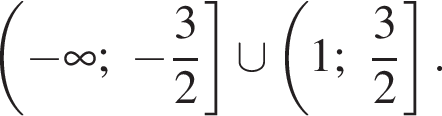 $\left(-\infty;\ -\frac{3}{2}\right] \cup \left(1;\ \frac{3}{2}\right].$